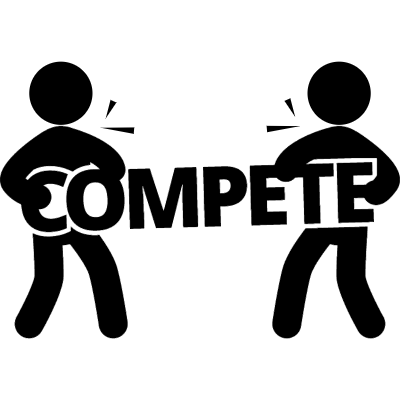 COMPETE